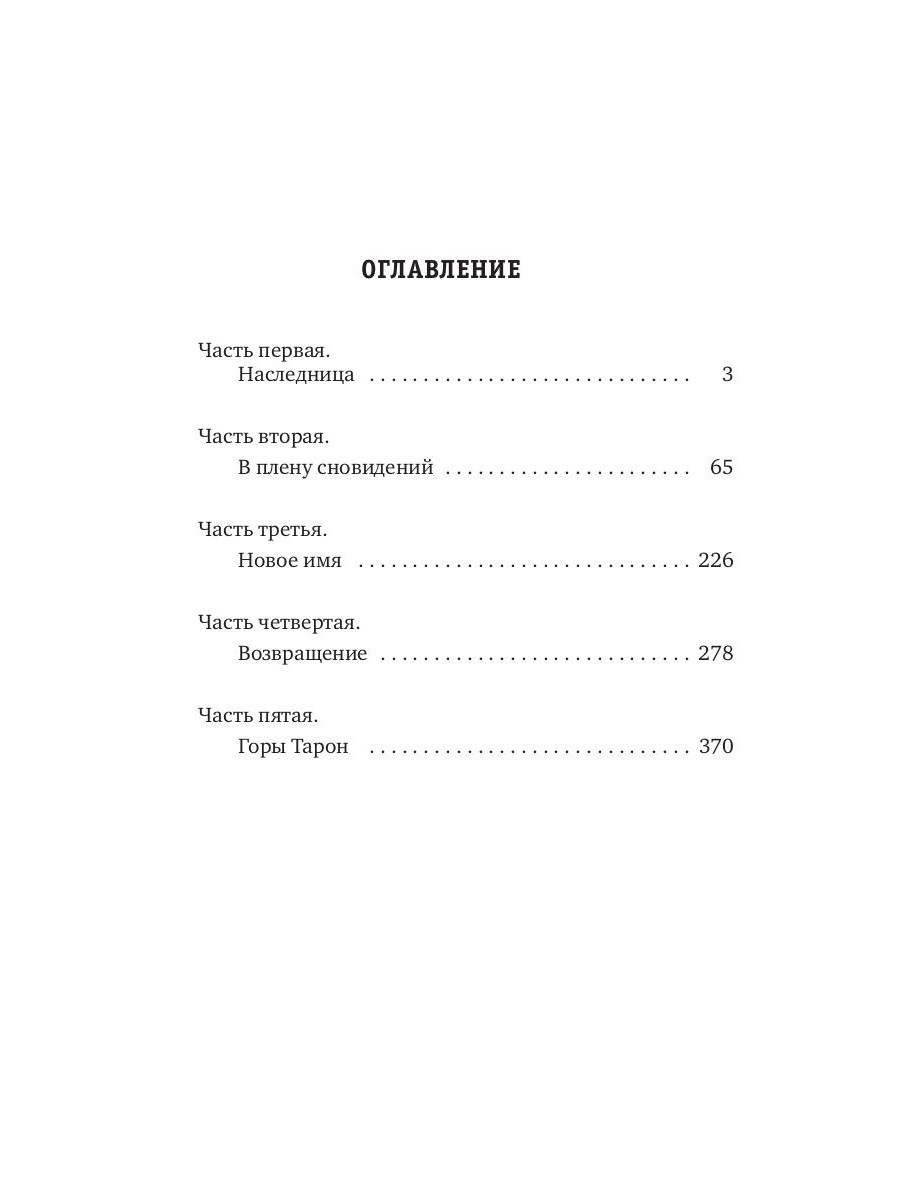 ОГЛАВЛЕНИЕ

Часть первая.
Наследница 3

Часть вторая.
В плену сновидений 65

Часть третья.
Новое имя 226

Часть четвертая.
Возвращение 278

Часть пятая.
Горы Тарон 370